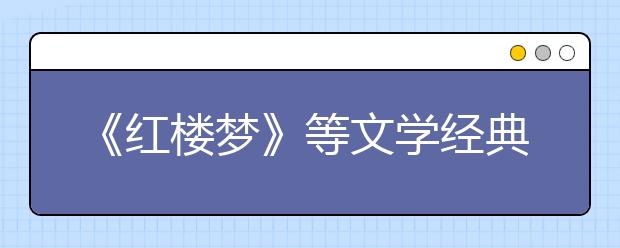 《红楼梦》等文学经典